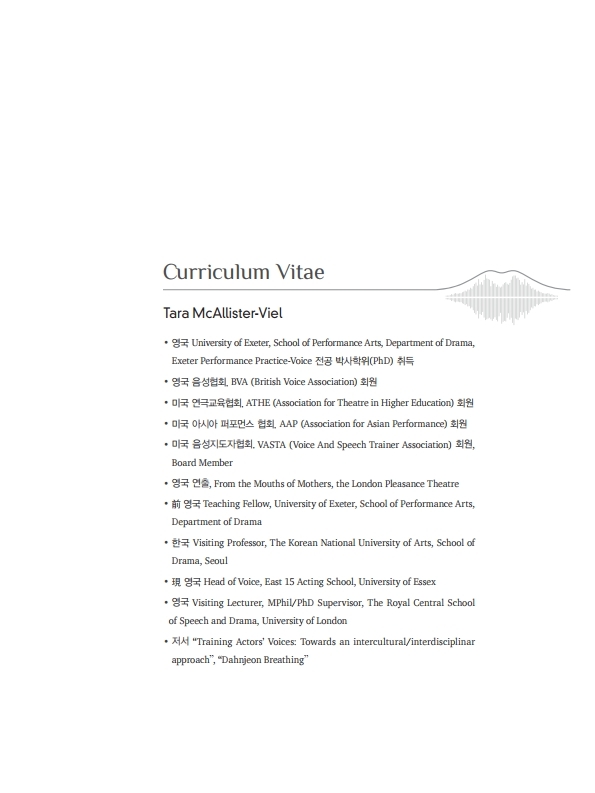 Curriculum Vitae

Tara McAllister-Viel

• 영국 University of Exeter, School of Performance Arts, Department of Drama, Exeter Performance Practice-Voice 전공 박사학위(PhD) 취득

• 영국 음성협회, BVA (British Voice Association) 회원

• 미국 연극교육협회, ATHE (Association for Theatre in Higher Education) 회원

• 미국 아시아 퍼포먼스 협회, AAP (Association for Asian Performance) 회원

• 미국 음성지도자협회, VASTA (Voice And Speech Trainer Association) 회원, Board Member

• 영국 연출, From the Mouths of Mothers, the London Pleasance Theatre

• 前 영국 Teaching Fellow, University of Exeter, School of Performance Arts, Department of Drama

• 한국 Visiting Professor, The Korean National University of Arts, School of Drama, Seoul

• 現 영국 Head of Voice, East 15 Acting School, University of Essex

• 영국 Visiting Lecturer, MPhil/PhD Supervisor, The Royal Central School of Speech and Drama, University of London

• 저서 "Training Actors' Voices: Towards an intercultural/interdisciplinar approach", "Dahnjeon Breathing"